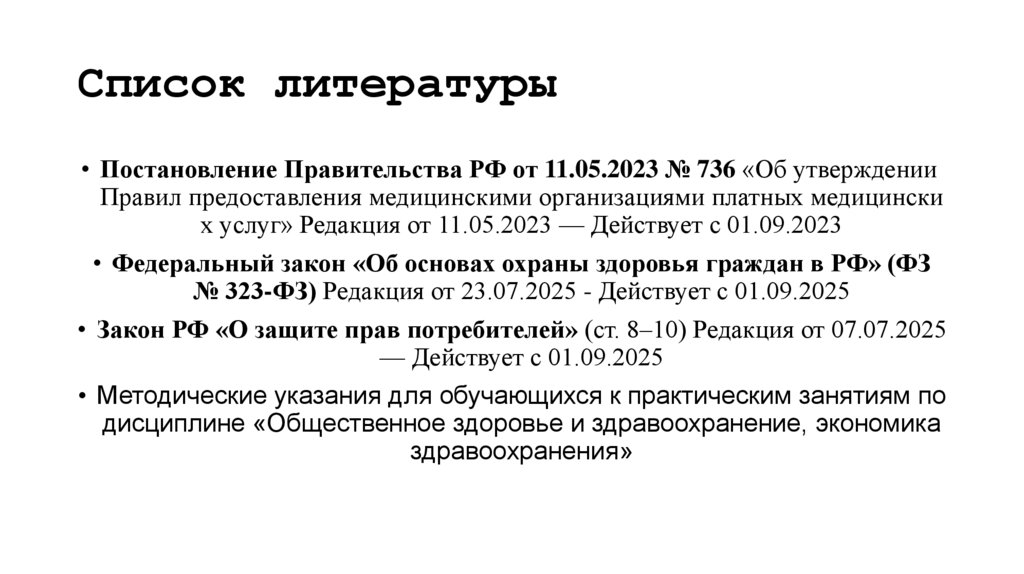 Список литературы

• Постановление Правительства РФ от 11.05.2023 № 736 «Об утверждении Правил предоставления медицинскими организациями платных медицински х услуг» Редакция от 11.05.2023 — Действует с 01.09.2023

• Федеральный закон «Об основах охраны здоровья граждан в РФ» (ФЗ № 323-ФЗ) Редакция от 23.07.2025 - Действует с 01.09.2025

• Закон РФ «О защите прав потребителей» (ст. 8–10) Редакция от 07.07.2025 — Действует с 01.09.2025

• Методические указания для обучающихся к практическим занятиям по дисциплине «Общественное здоровье и здравоохранение, экономика здравоохранения»